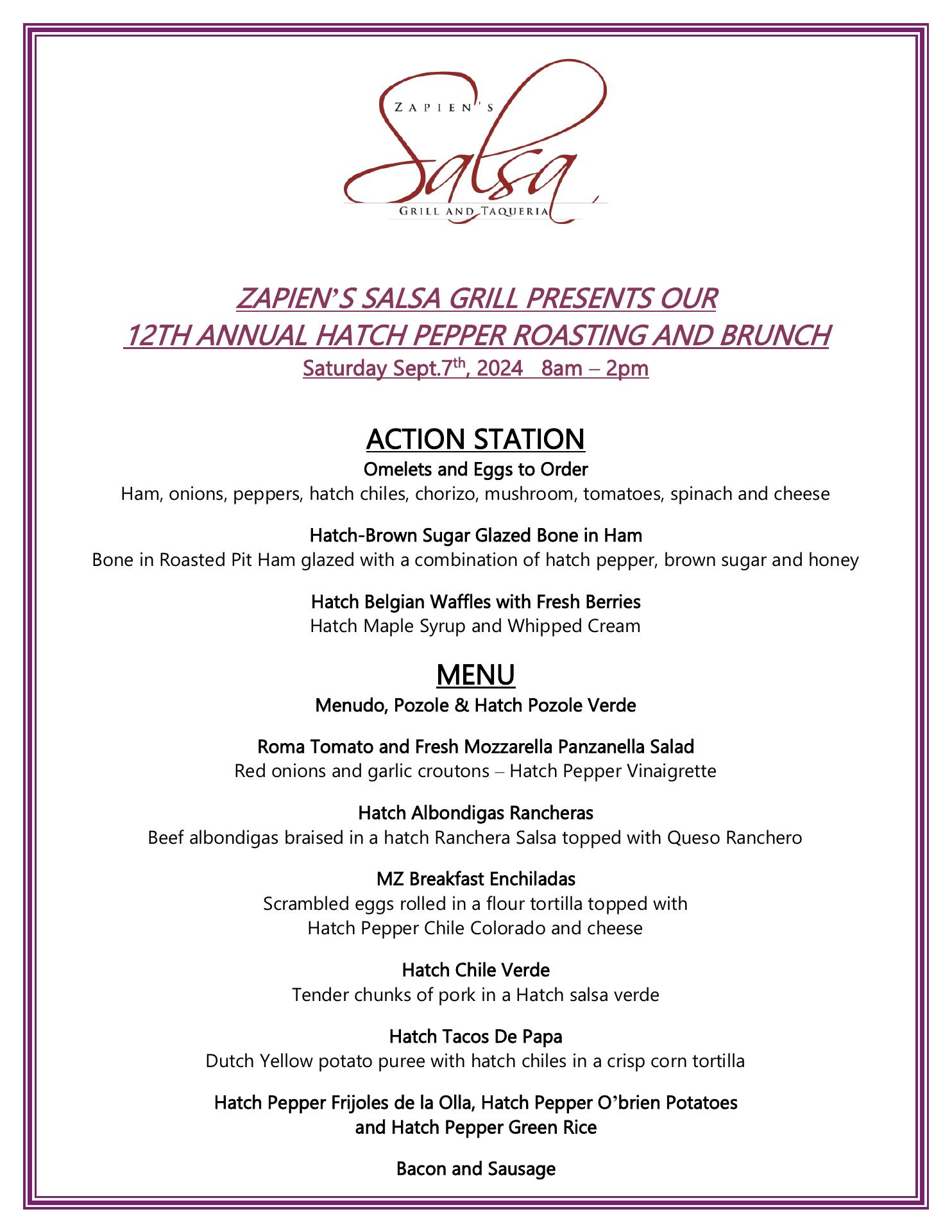 ZAPIEN'S
Salsa
GRILL AND TAQUERIA

ZAPIEN'S SALSA GRILL PRESENTS OUR
12TH ANNUAL HATCH PEPPER ROASTING AND BRUNCH
Saturday Sept.7$^{th}$, 2024 8am – 2pm

ACTION STATION
Omelets and Eggs to Order
Ham, onions, peppers, hatch chiles, chorizo, mushroom, tomatoes, spinach and cheese

Hatch-Brown Sugar Glazed Bone in Ham
Bone in Roasted Pit Ham glazed with a combination of hatch pepper, brown sugar and honey

Hatch Belgian Waffles with Fresh Berries
Hatch Maple Syrup and Whipped Cream

MENU
Menudo, Pozole & Hatch Pozole Verde

Roma Tomato and Fresh Mozzarella Panzanella Salad
Red onions and garlic croutons – Hatch Pepper Vinaigrette

Hatch Albondigas Rancheras
Beef albondigas braised in a hatch Ranchera Salsa topped with Queso Ranchero

MZ Breakfast Enchiladas
Scrambled eggs rolled in a flour tortilla topped with
Hatch Pepper Chile Colorado and cheese

Hatch Chile Verde
Tender chunks of pork in a Hatch salsa verde

Hatch Tacos De Papa
Dutch Yellow potato puree with hatch chiles in a crisp corn tortilla

Hatch Pepper Frijoles de la Olla, Hatch Pepper O'brien Potatoes
and Hatch Pepper Green Rice

Bacon and Sausage